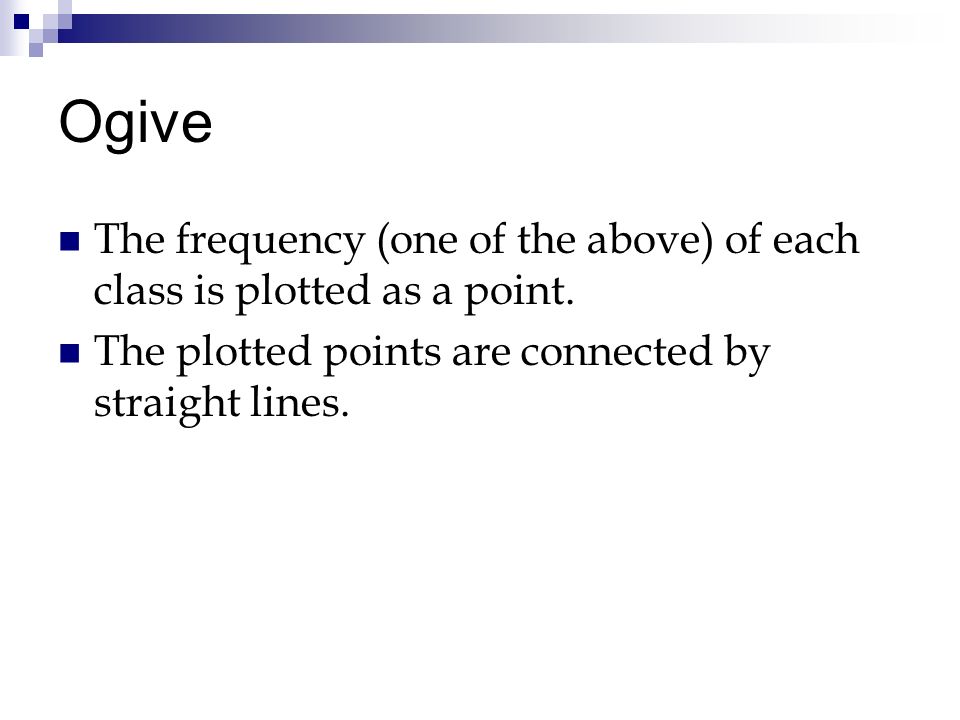 Ogive

The frequency (one of the above) of each class is plotted as a point.

The plotted points are connected by straight lines.